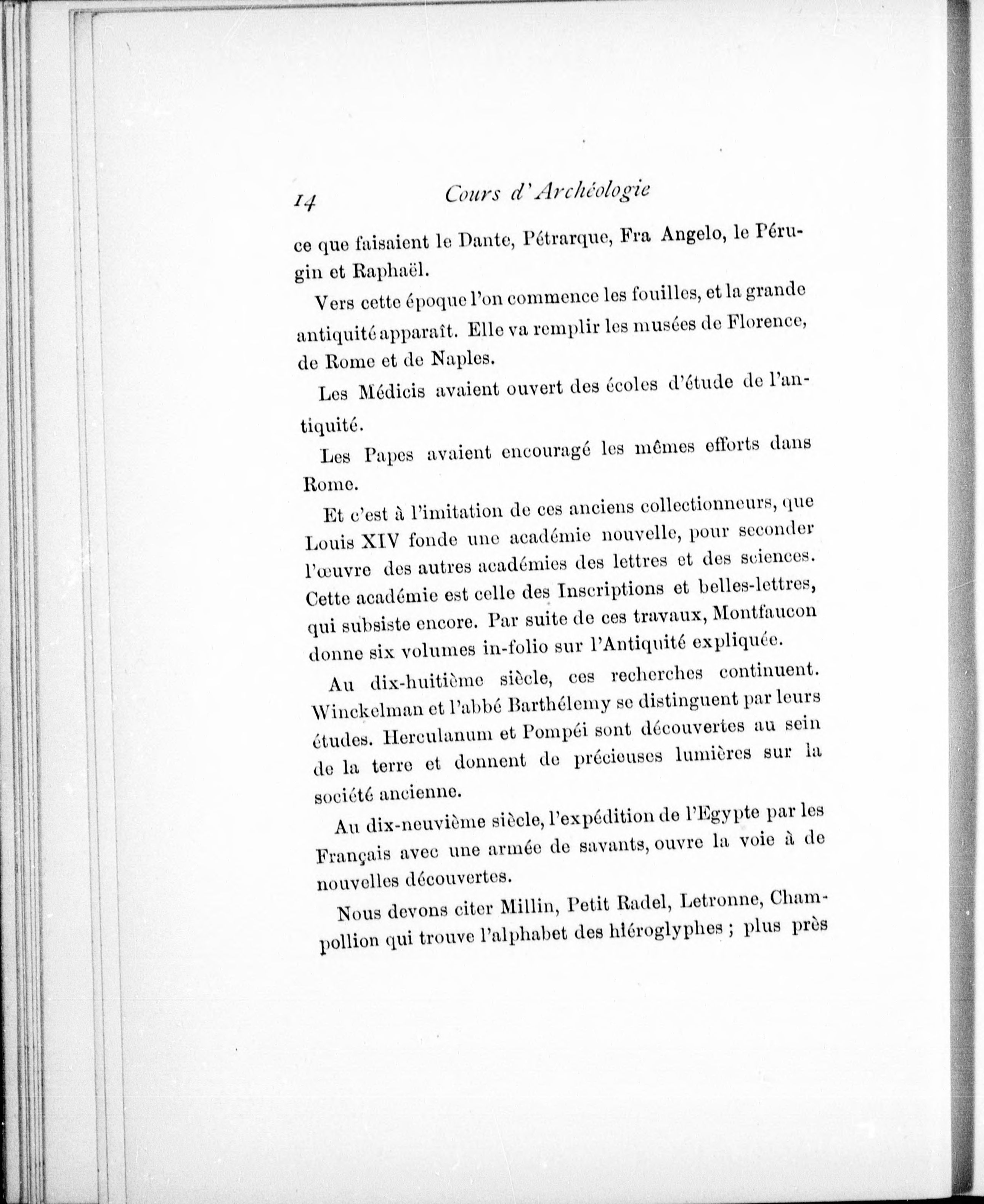 14 Cours d'Archéologie

ce que faisaient le Dante, Pétrarque, Fra Angelo, le Pérugin et Raphaël.

Vers cette époque l'on commence les fouilles, et la grande antiquité apparaît. Elle va remplir les musées de Florence, de Rome et de Naples.

Les Médicis avaient ouvert des écoles d'étude de l'antiquité.

Les Papes avaient encouragé les mêmes efforts dans Rome.

Et c'est à l'imitation de ces anciens collectionneurs, que Louis XIV fonde une académie nouvelle, pour seconder l'œuvre des autres académies des lettres et des sciences. Cette académie est celle des Inscriptions et belles-lettres, qui subsiste encore. Par suite de ces travaux, Montfaucon donne six volumes in-folio sur l'Antiquité expliquée.

Au dix-huitième siècle, ces recherches continuent. Winckelman et l'abbé Barthélemy se distinguent par leurs études. Herculanum et Pompéi sont découvertes au sein de la terre et donnent de précieuses lumières sur la société ancienne.

Au dix-neuvième siècle, l'expédition de l'Egypte par les Français avec une armée de savants, ouvre la voie à de nouvelles découvertes.

Nous devons citer Millin, Petit Radel, Letronne, Champollion qui trouve l'alphabet des hiéroglyphes ; plus près